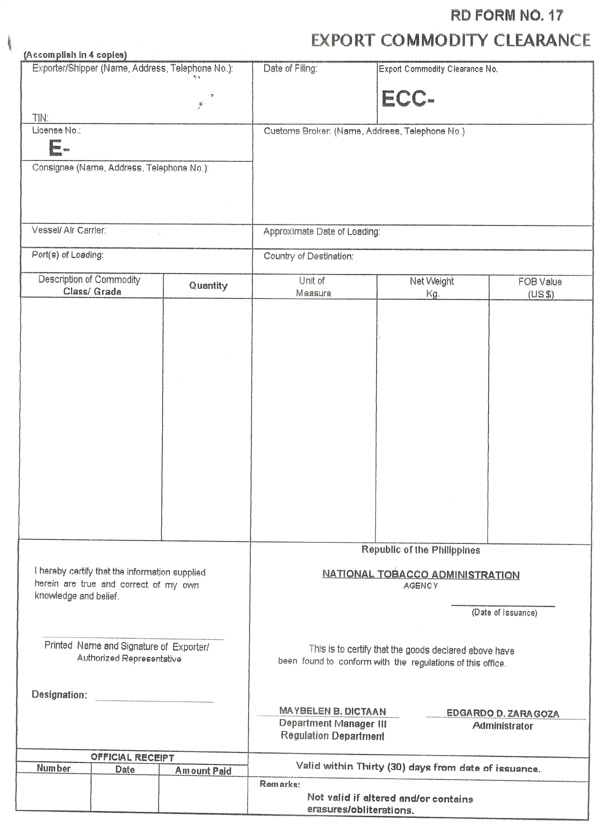 RD FORM NO. 17
EXPORT COMMODITY CLEARANCE

(Accomplish in 4 copies)

Exporter/Shipper (Name, Address, Telephone No.):

TIN:

Date of Filing:

Export Commodity Clearance No.
ECC-

License No.:
E-

Customs Broker: (Name, Address, Telephone No.)

Consignee (Name, Address, Telephone No.):

Vessel/ Air Carrier:

Approximate Date of Loading:

Port(s) of Loading:

Country of Destination:

| Description of Commodity Class/ Grade | Quantity | Unit of Measure | Net Weight Kg. | FOB Value (US $) |
|---|---|---|---|---|
| | | | | |

I hereby certify that the information supplied herein are true and correct of my own knowledge and belief.

Printed Name and Signature of Exporter/ Authorized Representative

Designation:

Republic of the Philippines

NATIONAL TOBACCO ADMINISTRATION
AGENCY

(Date of Issuance)

This is to certify that the goods declared above have been found to conform with the regulations of this office.

MAYBELEN B. DICTAAN
Department Manager III
Regulation Department

EDGARDO D. ZARAGOZA
Administrator

OFFICIAL RECEIPT

| Number | Date | Amount Paid |
|---|---|---|
| | | |

Valid within Thirty (30) days from date of issuance.

Remarks:

Not valid if altered and/or contains erasures/obliterations.